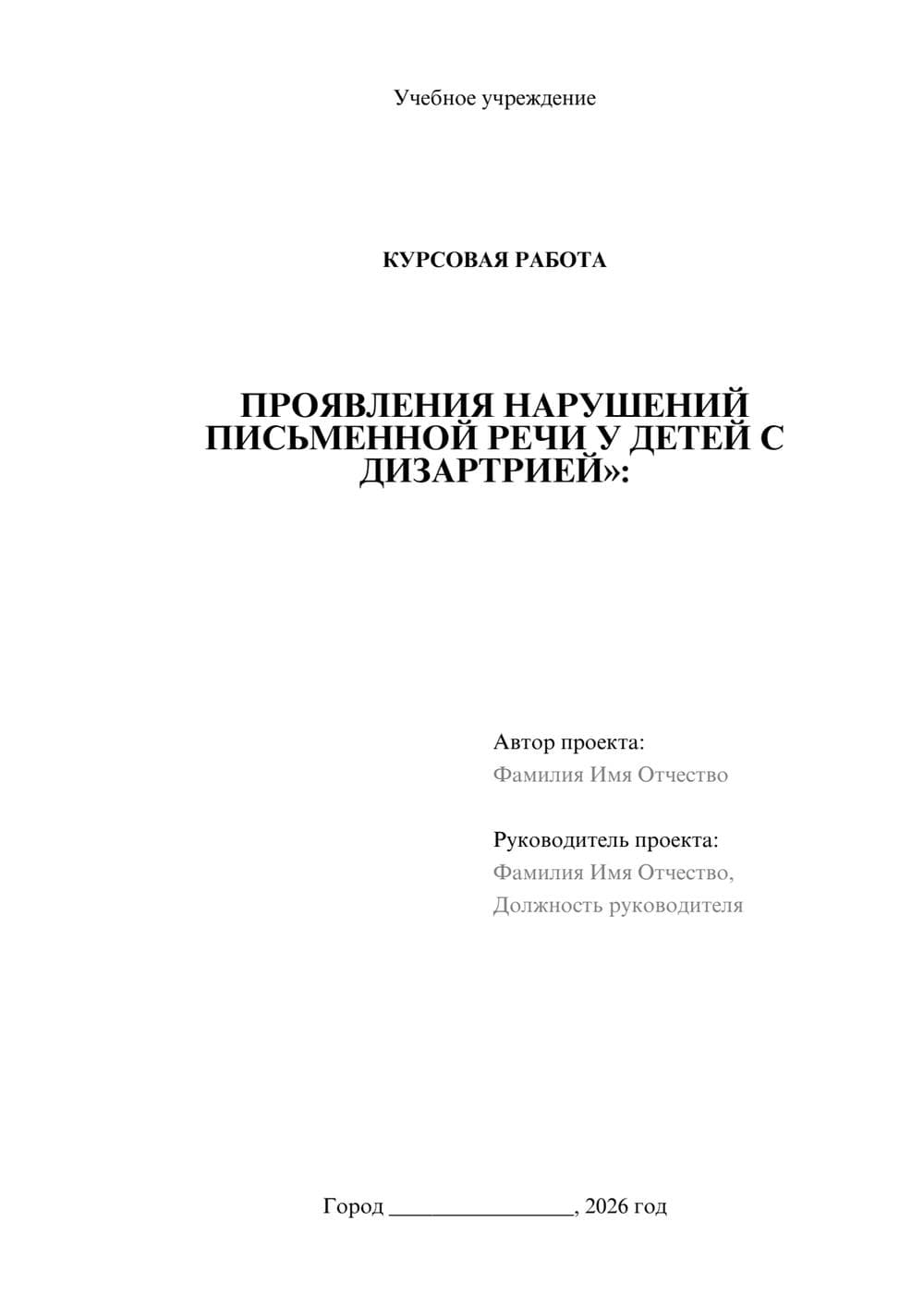 Учебное учреждение

КУРСОВАЯ РАБОТА

ПРОЯВЛЕНИЯ НАРУШЕНИЙ ПИСЬМЕННОЙ РЕЧИ У ДЕТЕЙ С ДИЗАРТРИЕЙ»:

Автор проекта:
Фамилия Имя Отчество

Руководитель проекта:
Фамилия Имя Отчество,
Должность руководителя

Город ________________, 2026 год